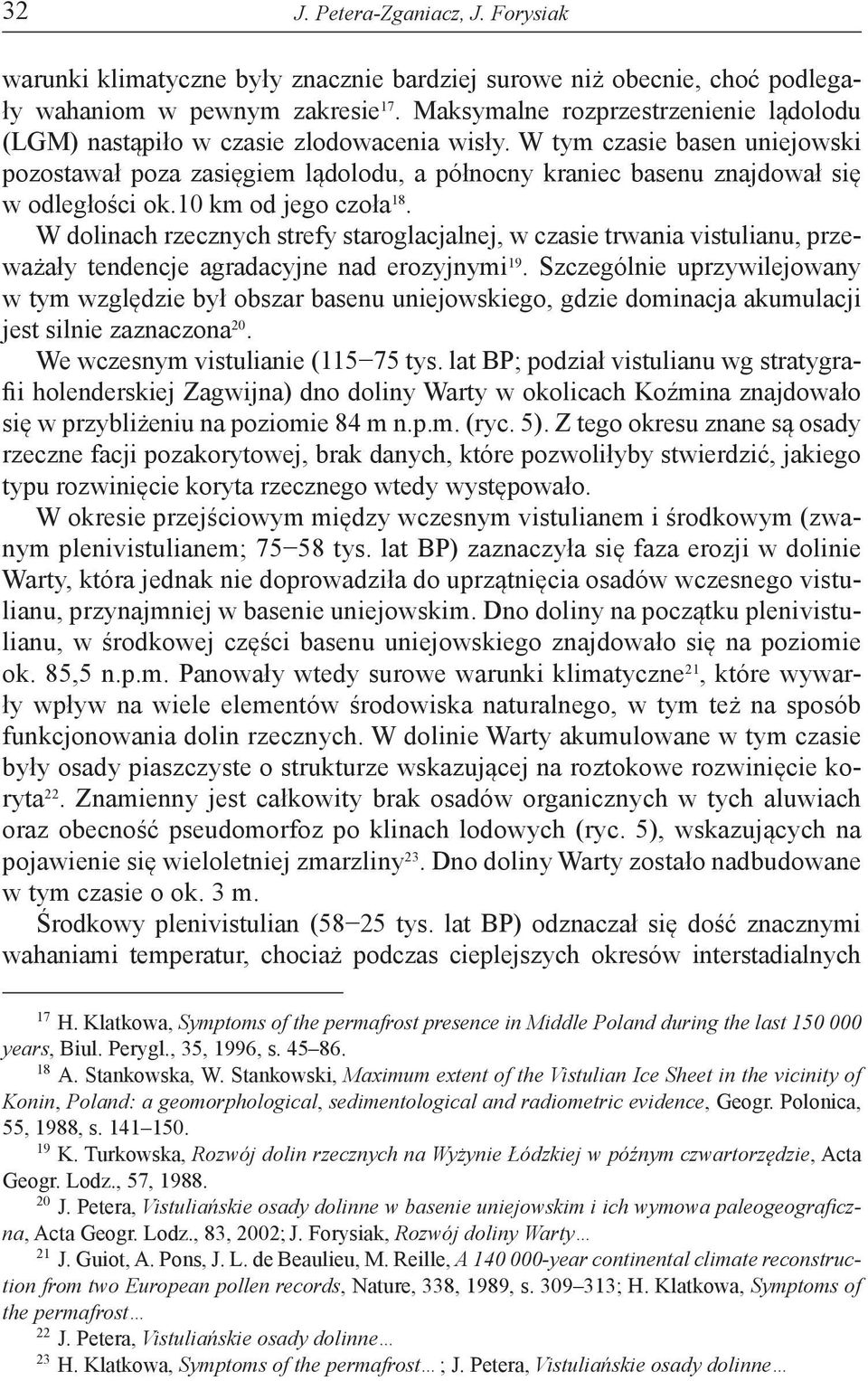 32 J. Petera-Zganiacz, J. Forysiak

warunki klimatyczne były znacznie bardziej surowe niż obecnie, choć podlegały wahaniom w pewnym zakresie$^{17}$. Maksymalne rozprzestrzenienie lądolodu (LGM) nastąpiło w czasie zlodowacenia wisły. W tym czasie basen uniejowski pozostawał poza zasięgiem lądolodu, a północny kraniec basenu znajdował się w odległości ok.10 km od jego czoła$^{18}$.

W dolinach rzecznych strefy staroglacjalnej, w czasie trwania vistulianu, przeważały tendencje agradacyjne nad erozyjnymi$^{19}$. Szczególnie uprzywilejowany w tym względzie był obszar basenu uniejowskiego, gdzie dominacja akumulacji jest silnie zaznaczona$^{20}$.

We wczesnym vistulianie (115–75 tys. lat BP; podział vistulianu wg stratygrafii holenderskiej Zagwijna) dno doliny Warty w okolicach Koźmina znajdowało się w przybliżeniu na poziomie 84 m n.p.m. (ryc. 5). Z tego okresu znane są osady rzeczne facji pozakorytowej, brak danych, które pozwoliłyby stwierdzić, jakiego typu rozwinięcie koryta rzecznego wtedy występowało.

W okresie przejściowym między wczesnym vistulianem i środkowym (zwanym plenivistulianem; 75–58 tys. lat BP) zaznaczyła się faza erozji w dolinie Warty, która jednak nie doprowadziła do uprzątnięcia osadów wczesnego vistulianu, przynajmniej w basenie uniejowskim. Dno doliny na początku plenivistulianu, w środkowej części basenu uniejowskiego znajdowało się na poziomie ok. 85,5 n.p.m. Panowały wtedy surowe warunki klimatyczne$^{21}$, które wywarły wpływ na wiele elementów środowiska naturalnego, w tym też na sposób funkcjonowania dolin rzecznych. W dolinie Warty akumulowane w tym czasie były osady piaszczyste o strukturze wskazującej na roztokowe rozwinięcie koryta$^{22}$. Znamienny jest całkowity brak osadów organicznych w tych aluwiach oraz obecność pseudomorfoz po klinach lodowych (ryc. 5), wskazujących na pojawienie się wieloletniej zmarzliny$^{23}$. Dno doliny Warty zostało nadbudowane w tym czasie o ok. 3 m.

Środkowy plenivistulian (58–25 tys. lat BP) odznaczał się dość znacznymi wahaniami temperatur, chociaż podczas cieplejszych okresów interstadialnych

$^{17}$ H. Klatkowa, Symptoms of the permafrost presence in Middle Poland during the last 150 000 years, Biul. Perygl., 35, 1996, s. 45–86.

$^{18}$ A. Stankowska, W. Stankowski, Maximum extent of the Vistulian Ice Sheet in the vicinity of Konin, Poland: a geomorphological, sedimentological and radiometric evidence, Geogr. Polonica, 55, 1988, s. 141–150.

$^{19}$ K. Turkowska, Rozwój dolin rzecznych na Wyżynie Łódzkiej w późnym czwartorzędzie, Acta Geogr. Lodz., 57, 1988.

$^{20}$ J. Petera, Vistuliańskie osady dolinne w basenie uniejowskim i ich wymowa paleogeograficzna, Acta Geogr. Lodz., 83, 2002; J. Forysiak, Rozwój doliny Warty…

$^{21}$ J. Guiot, A. Pons, J. L. de Beaulieu, M. Reille, A 140 000-year continental climate reconstruction from two European pollen records, Nature, 338, 1989, s. 309–313; H. Klatkowa, Symptoms of the permafrost…

$^{22}$ J. Petera, Vistuliańskie osady dolinne…

$^{23}$ H. Klatkowa, Symptoms of the permafrost… ; J. Petera, Vistuliańskie osady dolinne…